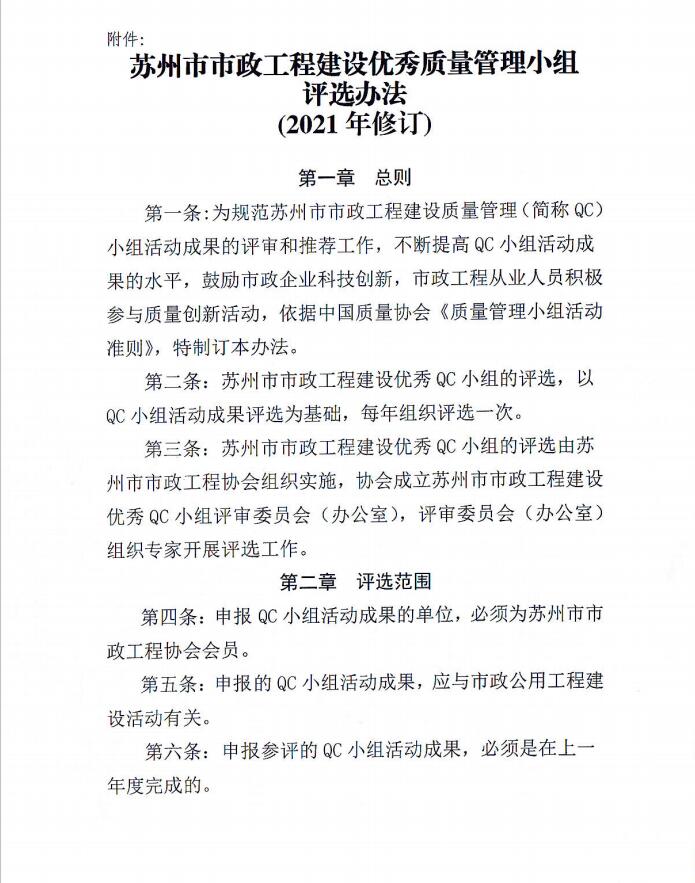 附件:

苏州市市政工程建设优秀质量管理小组评选办法
(2021 年修订)

第一章 总则

第一条:为规范苏州市市政工程建设质量管理(简称 QC)小组活动成果的评审和推荐工作，不断提高 QC 小组活动成果的水平，鼓励市政企业科技创新，市政工程从业人员积极参与质量创新活动，依据中国质量协会《质量管理小组活动准则》，特制订本办法。

第二条：苏州市市政工程建设优秀 QC 小组的评选，以 QC 小组活动成果评选为基础，每年组织评选一次。

第三条：苏州市市政工程建设优秀 QC 小组的评选由苏州市市政工程协会组织实施，协会成立苏州市市政工程建设优秀 QC 小组评审委员会（办公室)，评审委员会（办公室）组织专家开展评选工作。

第二章 评选范围

第四条：申报 QC 小组活动成果的单位，必须为苏州市市政工程协会会员。

第五条：申报的 QC 小组活动成果，应与市政公用工程建设活动有关。

第六条：申报参评的 QC 小组活动成果，必须是在上一年度完成的。